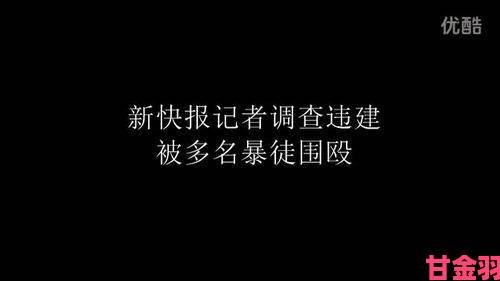 优酷

新快报记者调查违建
被多名暴徒围殴

甘金羽